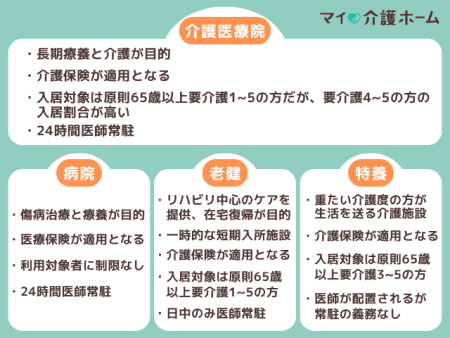 マイ介護ホーム

介護医療院

・長期療養と介護が目的
・介護保険が適用となる
・入居対象は原則65歳以上要介護1~5の方だが、要介護4~5の方の入居割合が高い
・24時間医師常駐

病院

・傷病治療と療養が目的
・医療保険が適用となる
・利用対象者に制限なし
・24時間医師常駐

老健

・リハビリ中心のケアを提供、在宅復帰が目的
・一時的な短期入所施設
・介護保険が適用となる
・入居対象は原則65歳以上要介護1~5の方
・日中のみ医師常駐

特養

・重たい介護度の方が生活を送る介護施設
・介護保険が適用となる
・入居対象は原則65歳以上要介護3~5の方
・医師が配置されるが常駐の義務なし